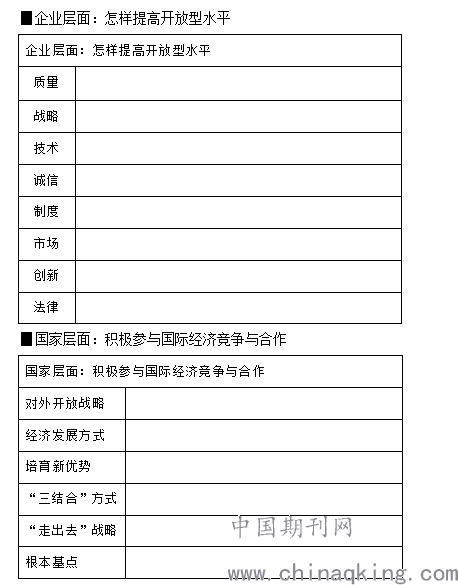 ■企业层面：怎样提高开放型水平

| 企业层面：怎样提高开放型水平 | |
|---|---|
| 质量 | |
| 战略 | |
| 技术 | |
| 诚信 | |
| 制度 | |
| 市场 | |
| 创新 | |
| 法律 | |

■国家层面：积极参与国际经济竞争与合作

| 国家层面：积极参与国际经济竞争与合作 | |
|---|---|
| 对外开放战略 | |
| 经济发展方式 | |
| 培育新优势 | |
| “三结合”方式 | |
| “走出去”战略 | |
| 根本基点 | |

中国期刊网
www.chinaqking.com